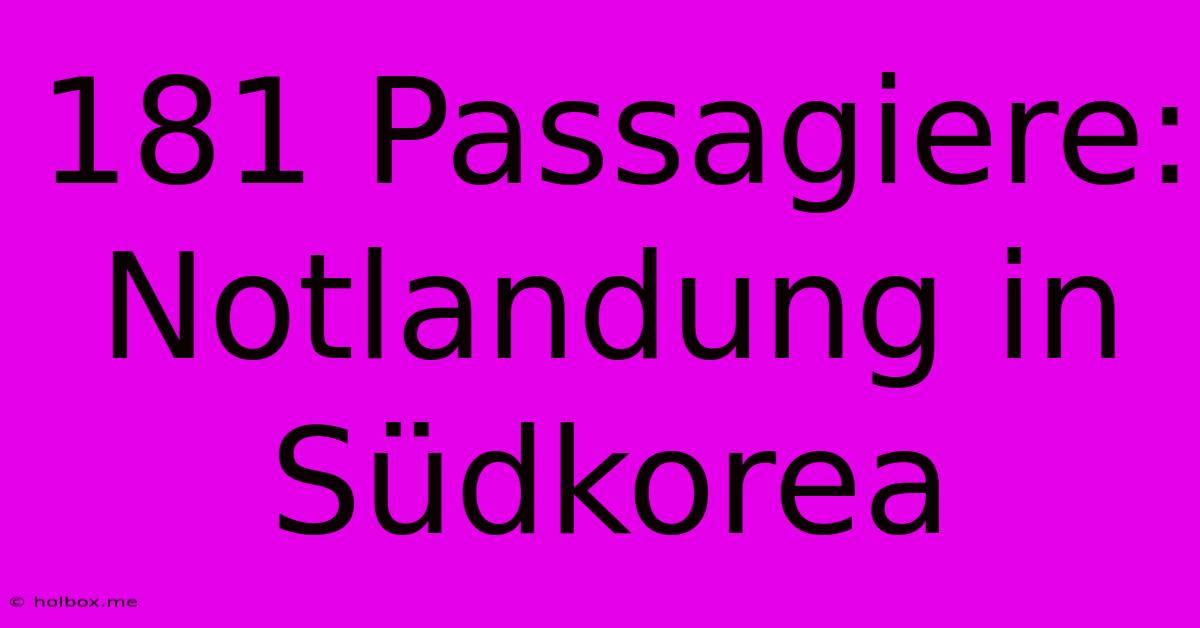 181 Passagiere: Notlandung in Südkorea

© holbox.me